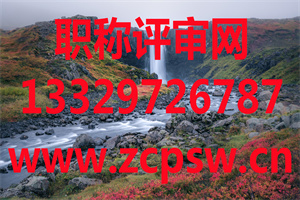 职称评审网
13329726787
www.zcpsw.cn